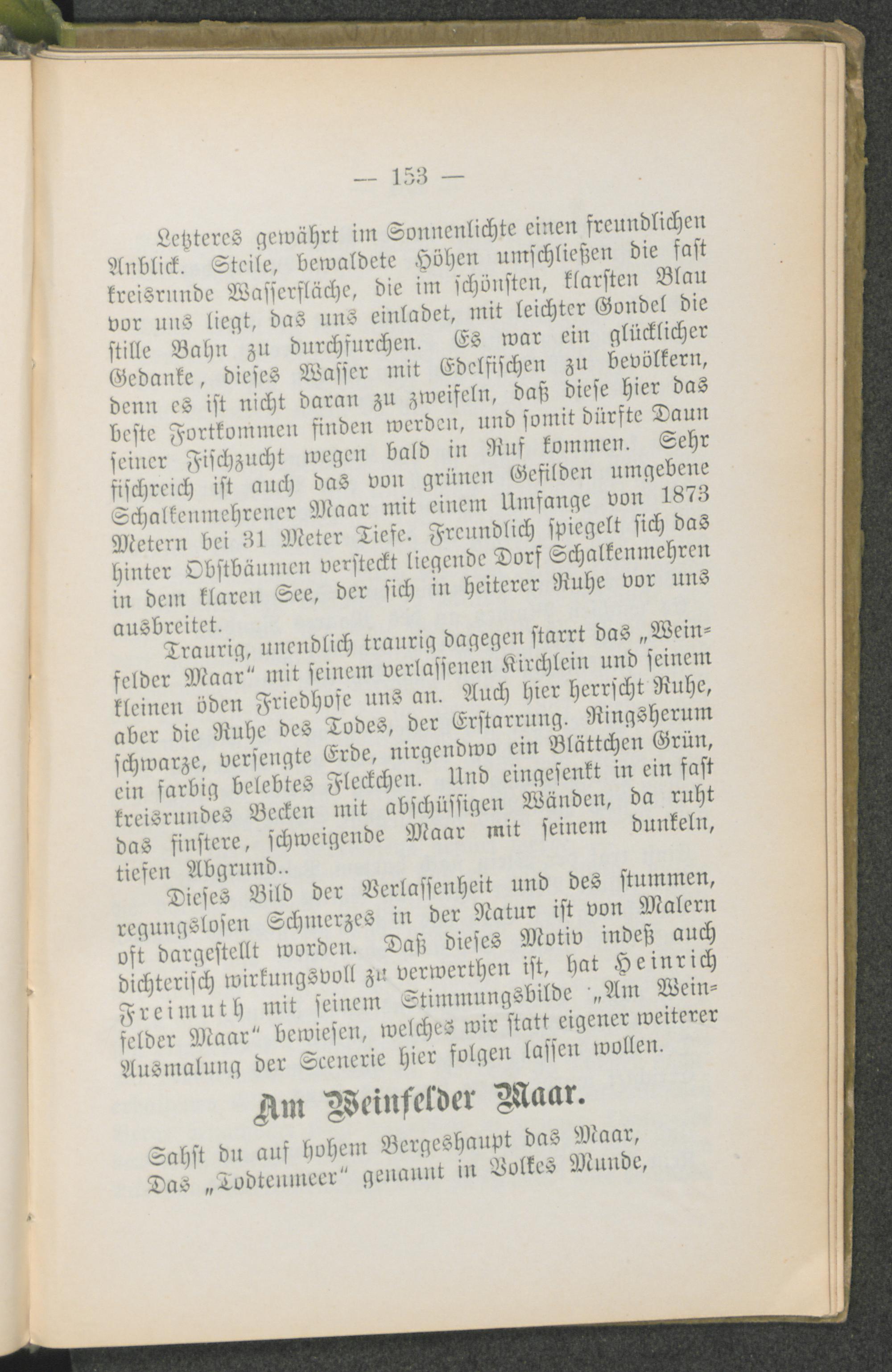 — 153 —

Letzteres gewährt im Sonnenlichte einen freundlichen Anblick. Steile, bewaldete Höhen umschließen die fast kreisrunde Wasserfläche, die im schönsten, klarsten Blau vor uns liegt, das uns einladet, mit leichter Gondel die stille Bahn zu durchfurchen. Es war ein glücklicher Gedanke, dieses Wasser mit Edelfischen zu bevölkern, denn es ist nicht daran zu zweifeln, daß diese hier das beste Fortkommen finden werden, und somit dürfte Daun seiner Fischzucht wegen bald in Ruf kommen. Sehr fischreich ist auch das von grünen Gefilden umgebene Schalkenmehrener Maar mit einem Umfange von 1873 Metern bei 31 Meter Tiefe. Freundlich spiegelt sich das hinter Obstbäumen versteckt liegende Dorf Schalkenmehren in dem klaren See, der sich in heiterer Ruhe vor uns ausbreitet.

Traurig, unendlich traurig dagegen starrt das „Weinfelder Maar“ mit seinem verlassenen Kirchlein und seinem kleinen öden Friedhofe uns an. Auch hier herrscht Ruhe, aber die Ruhe des Todes, der Erstarrung. Ringsherum schwarze, versengte Erde, nirgendwo ein Blättchen Grün, ein farbig belebtes Fleckchen. Und eingesenkt in ein fast kreisrundes Becken mit abschüssigen Wänden, da ruht das finstere, schweigende Maar mit seinem dunkeln, tiefen Abgrund..

Dieses Bild der Verlassenheit und des stummen, regungslosen Schmerzes in der Natur ist von Malern oft dargestellt worden. Daß dieses Motiv indeß auch dichterisch wirkungsvoll zu verwerthen ist, hat Heinrich Freimuth mit seinem Stimmungsbilde „Am Weinfelder Maar“ bewiesen, welches wir statt eigener weiterer Ausmalung der Scenerie hier folgen lassen wollen.

Am Weinfelder Maar.

Sahst du auf hohem Bergeshaupt das Maar,
Das „Todtenmeer“ genannt in Volkes Munde,